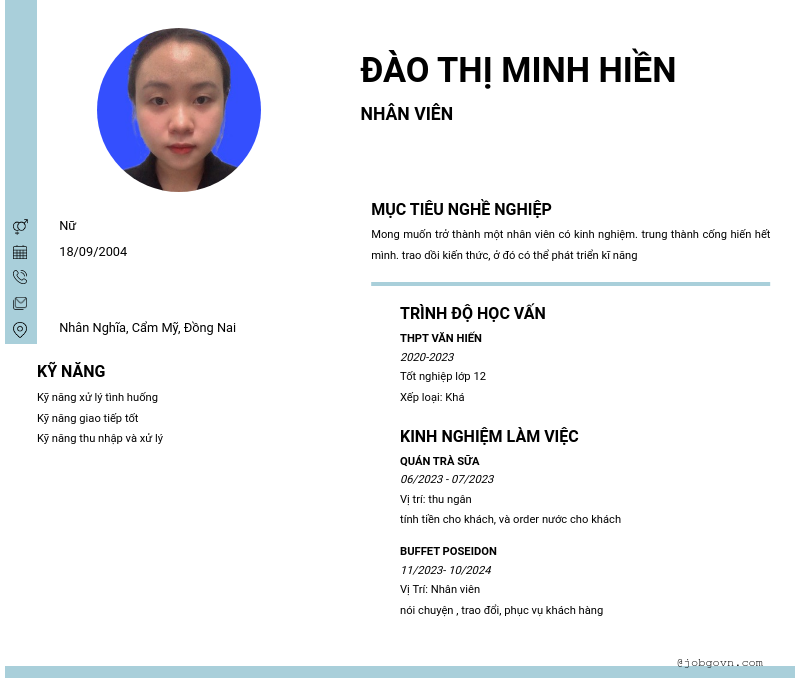 ĐÀO THỊ MINH HIỀN

NHÂN VIÊN

Nữ

18/09/2004

Nhân Nghĩa, Cẩm Mỹ, Đồng Nai

KỸ NĂNG

Kỹ năng xử lý tình huống

Kỹ năng giao tiếp tốt

Kỹ năng thu nhập và xử lý

MỤC TIÊU NGHỀ NGHIỆP

Mong muốn trở thành một nhân viên có kinh nghiệm. trung thành cống hiến hết mình. trao dồi kiến thức, ở đó có thể phát triển kĩ năng

TRÌNH ĐỘ HỌC VẤN

THPT VĂN HIẾN

2020-2023

Tốt nghiệp lớp 12

Xếp loại: Khá

KINH NGHIỆM LÀM VIỆC

QUÁN TRÀ SỮA

06/2023 - 07/2023

Vị trí: thu ngân

tính tiền cho khách, và order nước cho khách

BUFFET POSEIDON

11/2023- 10/2024

Vị Trí: Nhân viên

nói chuyện , trao đổi, phục vụ khách hàng

@jobgovn.com